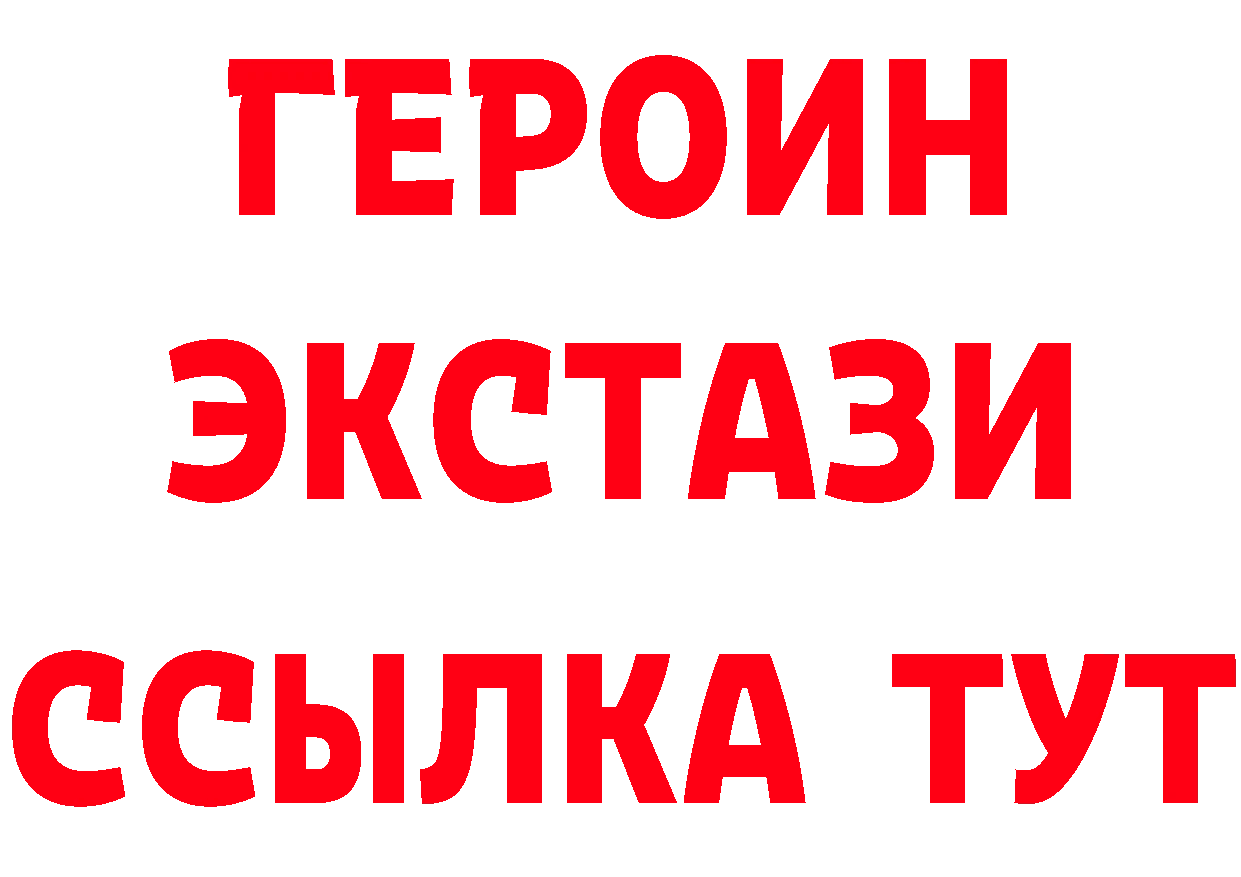 ГЕРОИН
ЭКСТАЗИ
ССЫЛКА ТУТ